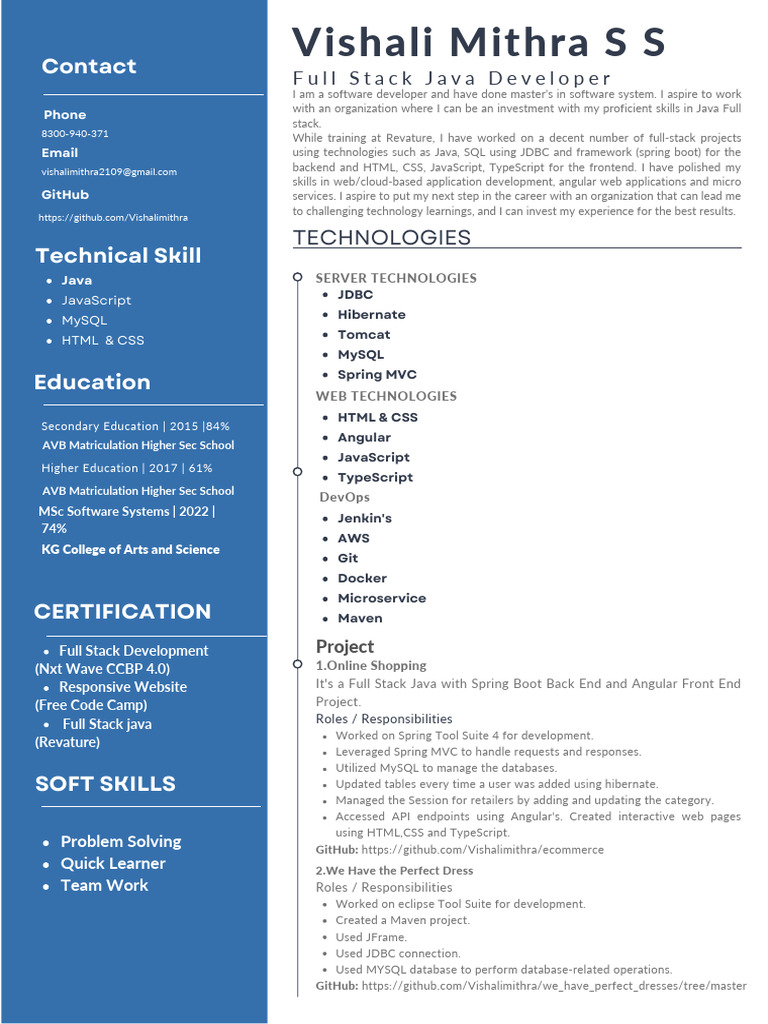 Contact

Phone
8300-940-371
Email
vishalimithra2109@gmail.com
GitHub
https://github.com/Vishalimithra

Technical Skill
- Java
- JavaScript
- MySQL
- HTML & CSS

Education

Secondary Education | 2015 |84%
AVB Matriculation Higher Sec School
Higher Education | 2017 | 61%
AVB Matriculation Higher Sec School
MSc Software Systems | 2022 | 74%
KG College of Arts and Science

CERTIFICATION

- Full Stack Development (Nxt Wave CCBP 4.0)
- Responsive Website (Free Code Camp)
- Full Stack java (Revature)

SOFT SKILLS

- Problem Solving
- Quick Learner
- Team Work

Vishali Mithra S S
Full Stack Java Developer

I am a software developer and have done master's in software system. I aspire to work with an organization where I can be an investment with my proficient skills in Java Full stack.
While training at Revature, I have worked on a decent number of full-stack projects using technologies such as Java, SQL using JDBC and framework (spring boot) for the backend and HTML, CSS, JavaScript, TypeScript for the frontend. I have polished my skills in web/cloud-based application development, angular web applications and micro services. I aspire to put my next step in the career with an organization that can lead me to challenging technology learnings, and I can invest my experience for the best results.

TECHNOLOGIES

SERVER TECHNOLOGIES
- JDBC
- Hibernate
- Tomcat
- MySQL
- Spring MVC

WEB TECHNOLOGIES
- HTML & CSS
- Angular
- JavaScript
- TypeScript

DevOps
- Jenkin's
- AWS
- Git
- Docker
- Microservice
- Maven

Project
1.Online Shopping
It's a Full Stack Java with Spring Boot Back End and Angular Front End Project.
Roles / Responsibilities
- Worked on Spring Tool Suite 4 for development.
- Leveraged Spring MVC to handle requests and responses.
- Utilized MySQL to manage the databases.
- Updated tables every time a user was added using hibernate.
- Managed the Session for retailers by adding and updating the category.
- Accessed API endpoints using Angular's. Created interactive web pages using HTML,CSS and TypeScript.
GitHub: https://github.com/Vishalimithra/ecommerce

2.We Have the Perfect Dress
Roles / Responsibilities
- Worked on eclipse Tool Suite for development.
- Created a Maven project.
- Used JFrame.
- Used JDBC connection.
- Used MYSQL database to perform database-related operations.
GitHub: https://github.com/Vishalimithra/we_have_perfect_dresses/tree/master